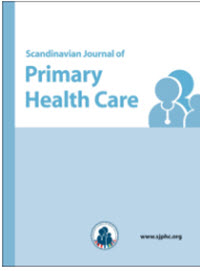 Scandinavian Journal of
Primary
Health Care

www.sjphc.org